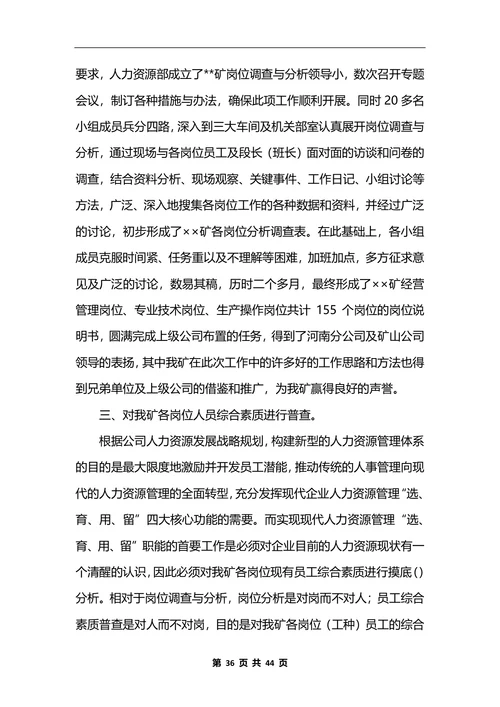 要求，人力资源部成立了**矿岗位调查与分析领导小，数次召开专题会议，制订各种措施与办法，确保此项工作顺利开展。同时 20 多名小组成员兵分四路，深入到三大车间及机关部室认真展开岗位调查与分析，通过现场与各岗位员工及段长（班长）面对面的访谈和问卷的调查，结合资料分析、现场观察、关键事件、工作日记、小组讨论等方法，广泛、深入地搜集各岗位工作的各种数据和资料，并经过广泛的讨论，初步形成了××矿各岗位分析调查表。在此基础上，各小组成员克服时间紧、任务重以及不理解等困难，加班加点，多方征求意见及广泛的讨论，数易其稿，历时二个多月，最终形成了××矿经营管理岗位、专业技术岗位、生产操作岗位共计 155 个岗位的岗位说明书，圆满完成上级公司布置的任务，得到了河南分公司及矿山公司领导的表扬，其中我矿在此次工作中的许多好的工作思路和方法也得到兄弟单位及上级公司的借鉴和推广，为我矿赢得良好的声誉。

三、对我矿各岗位人员综合素质进行普查。

根据公司人力资源发展战略规划，构建新型的人力资源管理体系的目的是最大限度地激励并开发员工潜能，推动传统的人事管理向现代的人力资源管理的全面转型，充分发挥现代企业人力资源管理“选、育、用、留”四大核心功能的需要。而实现现代人力资源管理“选、育、用、留”职能的首要工作是必须对企业目前的人力资源现状有一个清醒的认识，因此必须对我矿各岗位现有员工综合素质进行摸底()分析。相对于岗位调查与分析，岗位分析是对岗而不对人；员工综合素质普查是对人而不对岗，目的是对我矿各岗位（工种）员工的综合

第 36 页 共 44 页